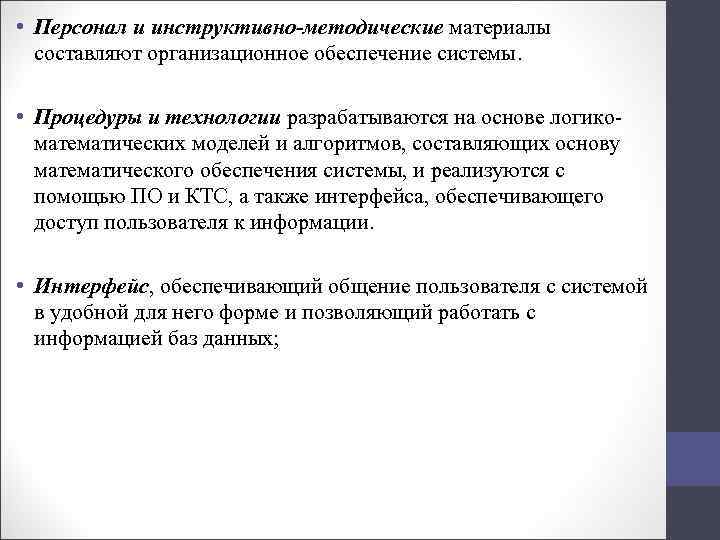 • Персонал и инструктивно-методические материалы составляют организационное обеспечение системы.

• Процедуры и технологии разрабатываются на основе логико-математических моделей и алгоритмов, составляющих основу математического обеспечения системы, и реализуются с помощью ПО и КТС, а также интерфейса, обеспечивающего доступ пользователя к информации.

• Интерфейс, обеспечивающий общение пользователя с системой в удобной для него форме и позволяющий работать с информацией баз данных;